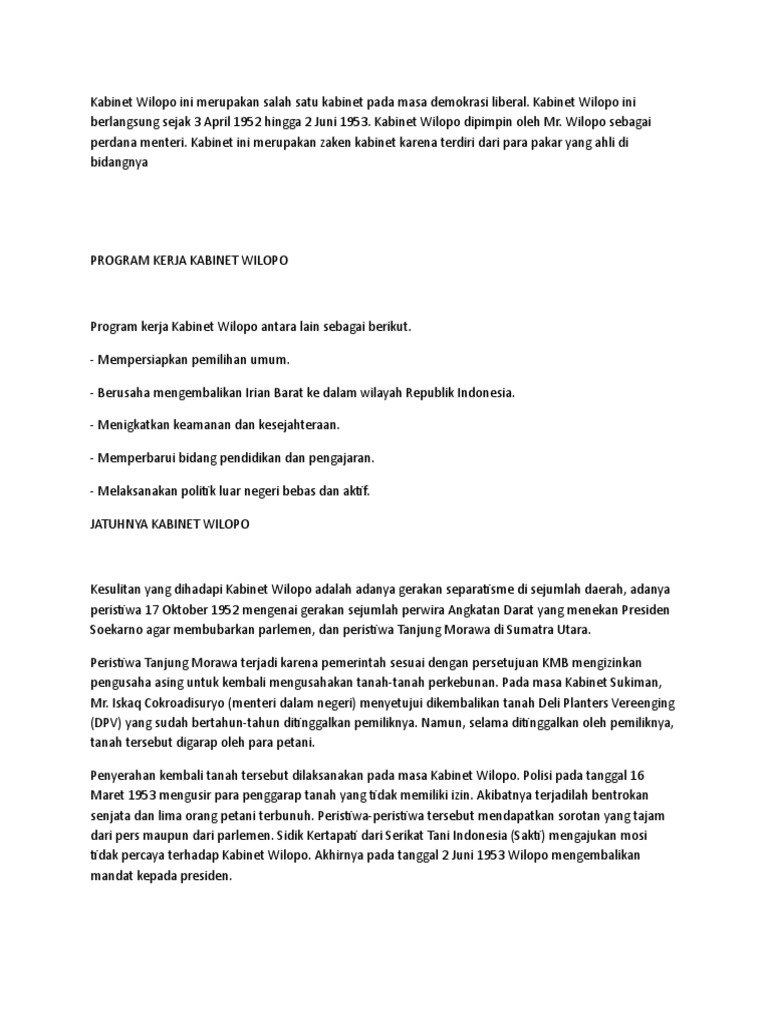 Kabinet Wilopo ini merupakan salah satu kabinet pada masa demokrasi liberal. Kabinet Wilopo ini berlangsung sejak 3 April 1952 hingga 2 Juni 1953. Kabinet Wilopo dipimpin oleh Mr. Wilopo sebagai perdana menteri. Kabinet ini merupakan zaken kabinet karena terdiri dari para pakar yang ahli di bidangnya

PROGRAM KERJA KABINET WILOPO

Program kerja Kabinet Wilopo antara lain sebagai berikut.

- Mempersiapkan pemilihan umum.

- Berusaha mengembalikan Irian Barat ke dalam wilayah Republik Indonesia.

- Menigkatkan keamanan dan kesejahteraan.

- Memperbarui bidang pendidikan dan pengajaran.

- Melaksanakan politik luar negeri bebas dan aktif.

JATUHNYA KABINET WILOPO

Kesulitan yang dihadapi Kabinet Wilopo adalah adanya gerakan separatisme di sejumlah daerah, adanya peristiwa 17 Oktober 1952 mengenai gerakan sejumlah perwira Angkatan Darat yang menekan Presiden Soekarno agar membubarkan parlemen, dan peristiwa Tanjung Morawa di Sumatra Utara.

Peristiwa Tanjung Morawa terjadi karena pemerintah sesuai dengan persetujuan KMB mengizinkan pengusaha asing untuk kembali mengusahakan tanah-tanah perkebunan. Pada masa Kabinet Sukiman, Mr. Iskaq Cokroadisuryo (menteri dalam negeri) menyetujui dikembalikan tanah Deli Planters Vereenging (DPV) yang sudah bertahun-tahun ditinggalkan pemiliknya. Namun, selama ditinggalkan oleh pemiliknya, tanah tersebut digarap oleh para petani.

Penyerahan kembali tanah tersebut dilaksanakan pada masa Kabinet Wilopo. Polisi pada tanggal 16 Maret 1953 mengusir para penggarap tanah yang tidak memiliki izin. Akibatnya terjadilah bentrokan senjata dan lima orang petani terbunuh. Peristiwa-peristiwa tersebut mendapatkan sorotan yang tajam dari pers maupun dari parlemen. Sidik Kertapati dari Serikat Tani Indonesia (Sakti) mengajukan mosi tidak percaya terhadap Kabinet Wilopo. Akhirnya pada tanggal 2 Juni 1953 Wilopo mengembalikan mandat kepada presiden.